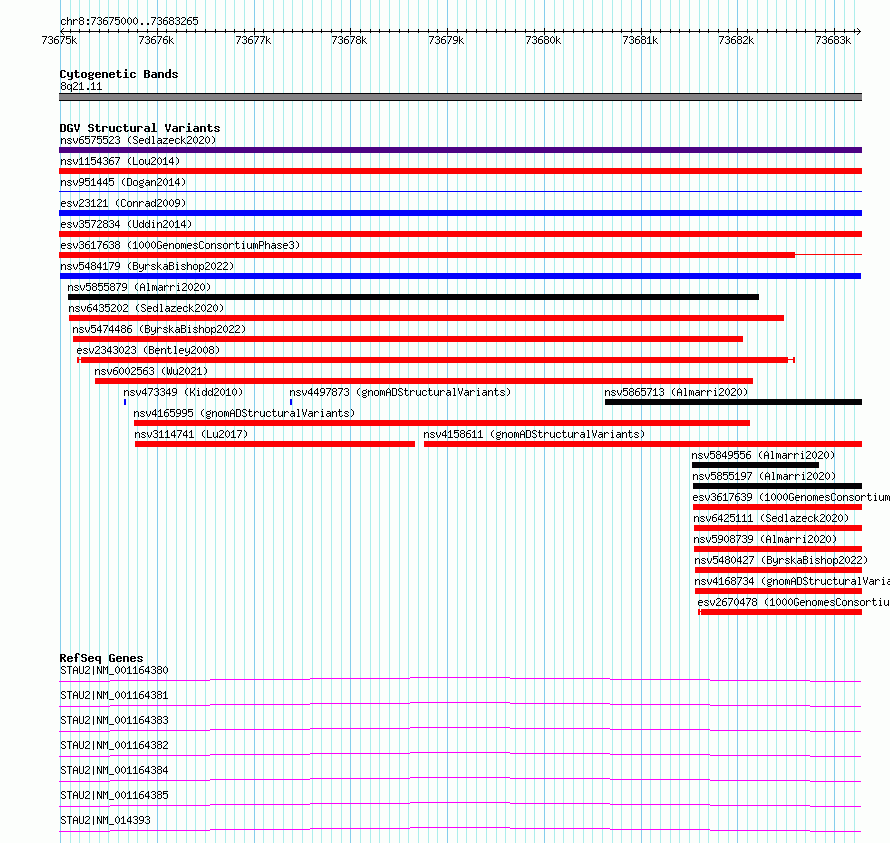 chr8:73675000..73683265

73675k 73676k 73677k 73678k 73679k 73680k 73681k 73682k 73683k

Cytogenetic Bands
8q21.11

DGV Structural Variants
nsv6575523 (Sedlazeck2020)
nsv1154367 (Lou2014)
nsv951445 (Dogan2014)
esv23121 (Conrad2009)
esv3572834 (Uddin2014)
esv3617638 (1000GenomesConsortiumPhase3)
nsv5484179 (ByrskaBishop2022)
nsv5855879 (Almarri2020)
nsv6435202 (Sedlazeck2020)
nsv5474486 (ByrskaBishop2022)
esv2343023 (Bentley2008)
nsv6002563 (Wu2021)
nsv473349 (Kidd2010)
nsv4497873 (gnomADStructuralVariants)
nsv5865713 (Almarri2020)
nsv4165995 (gnomADStructuralVariants)
nsv3114741 (Lu2017)
nsv4158611 (gnomADStructuralVariants)
nsv5849556 (Almarri2020)
nsv5855197 (Almarri2020)
esv3617639 (1000GenomesConsortium
nsv6425111 (Sedlazeck2020)
nsv5908739 (Almarri2020)
nsv5480427 (ByrskaBishop2022)
nsv4168734 (gnomADStructuralVaria
esv2670478 (1000GenomesConsortiu

RefSeq Genes
STAU2|NM_001164380
STAU2|NM_001164381
STAU2|NM_001164383
STAU2|NM_001164382
STAU2|NM_001164384
STAU2|NM_001164385
STAU2|NM_014393